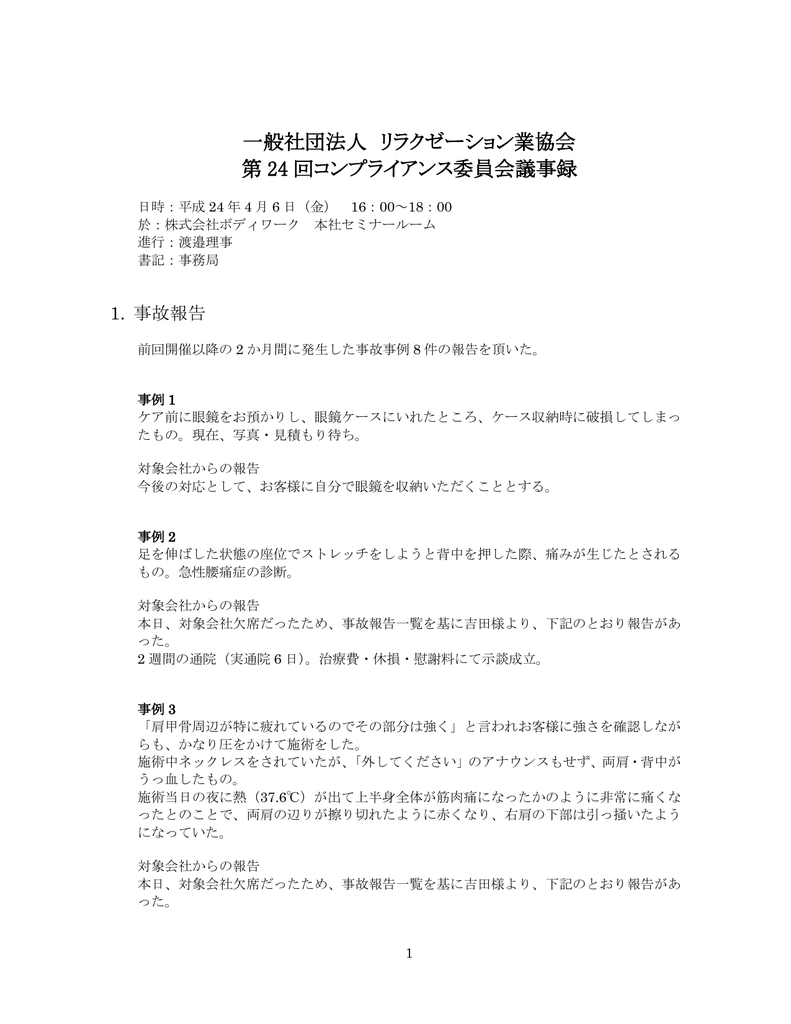 一般社団法人 リラクゼーション業協会
第 24 回コンプライアンス委員会議事録

日時：平成 24 年 4 月 6 日（金） 16：00～18：00
於：株式会社ボディワーク 本社セミナールーム
進行：渡邉理事
書記：事務局

1. 事故報告

前回開催以降の 2 か月間に発生した事故事例 8 件の報告を頂いた。

事例 1
ケア前に眼鏡をお預かりし、眼鏡ケースにいれたところ、ケース収納時に破損してしまったもの。現在、写真・見積もり待ち。

対象会社からの報告
今後の対応として、お客様に自分で眼鏡を収納いただくこととする。

事例 2
足を伸ばした状態の座位でストレッチをしようと背中を押した際、痛みが生じたとされるもの。急性腰痛症の診断。

対象会社からの報告
本日、対象会社欠席だったため、事故報告一覧を基に吉田様より、下記のとおり報告があった。
2 週間の通院（実通院 6 日）。治療費・休損・慰謝料にて示談成立。

事例 3
「肩甲骨周辺が特に疲れているのでその部分は強く」と言われお客様に強さを確認しながらも、かなり圧をかけて施術をした。
施術中ネックレスをされていたが、「外してください」のアナウンスもせず、両肩・背中がうっ血したもの。
施術当日の夜に熱（37.6℃）が出て上半身全体が筋肉痛になったかのように非常に痛くなったとのことで、両肩の辺りが擦り切れたように赤くなり、右肩の下部は引っ掻いたようになっていた。

対象会社からの報告
本日、対象会社欠席だったため、事故報告一覧を基に吉田様より、下記のとおり報告があった。

1